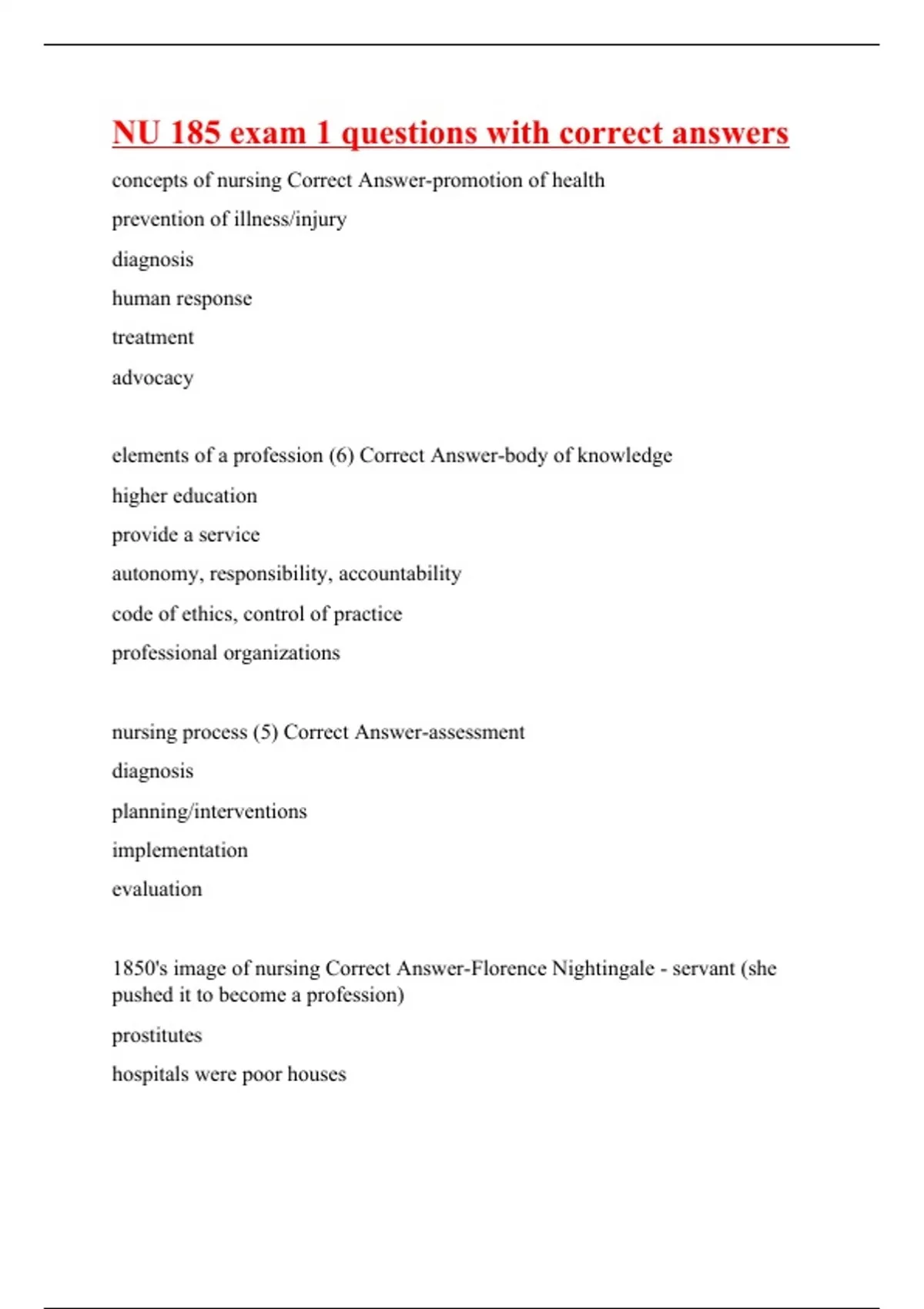 NU 185 exam 1 questions with correct answers

concepts of nursing Correct Answer-promotion of health

prevention of illness/injury

diagnosis

human response

treatment

advocacy

elements of a profession (6) Correct Answer-body of knowledge

higher education

provide a service

autonomy, responsibility, accountability

code of ethics, control of practice

professional organizations

nursing process (5) Correct Answer-assessment

diagnosis

planning/interventions

implementation

evaluation

1850's image of nursing Correct Answer-Florence Nightingale - servant (she pushed it to become a profession)

prostitutes

hospitals were poor houses